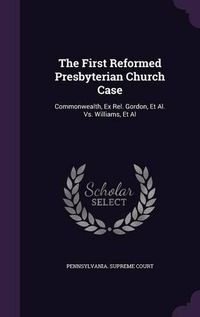 The First Reformed Presbyterian Church Case

Commonwealth, Ex Rel. Gordon, Et Al. Vs. Williams, Et Al

Scholar SELECT

PENNSYLVANIA. SUPREME COURT